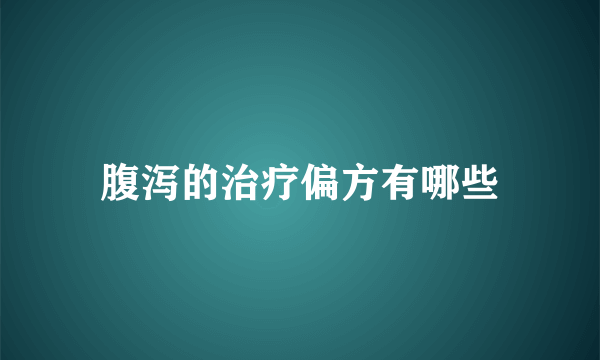 腹泻的治疗偏方有哪些